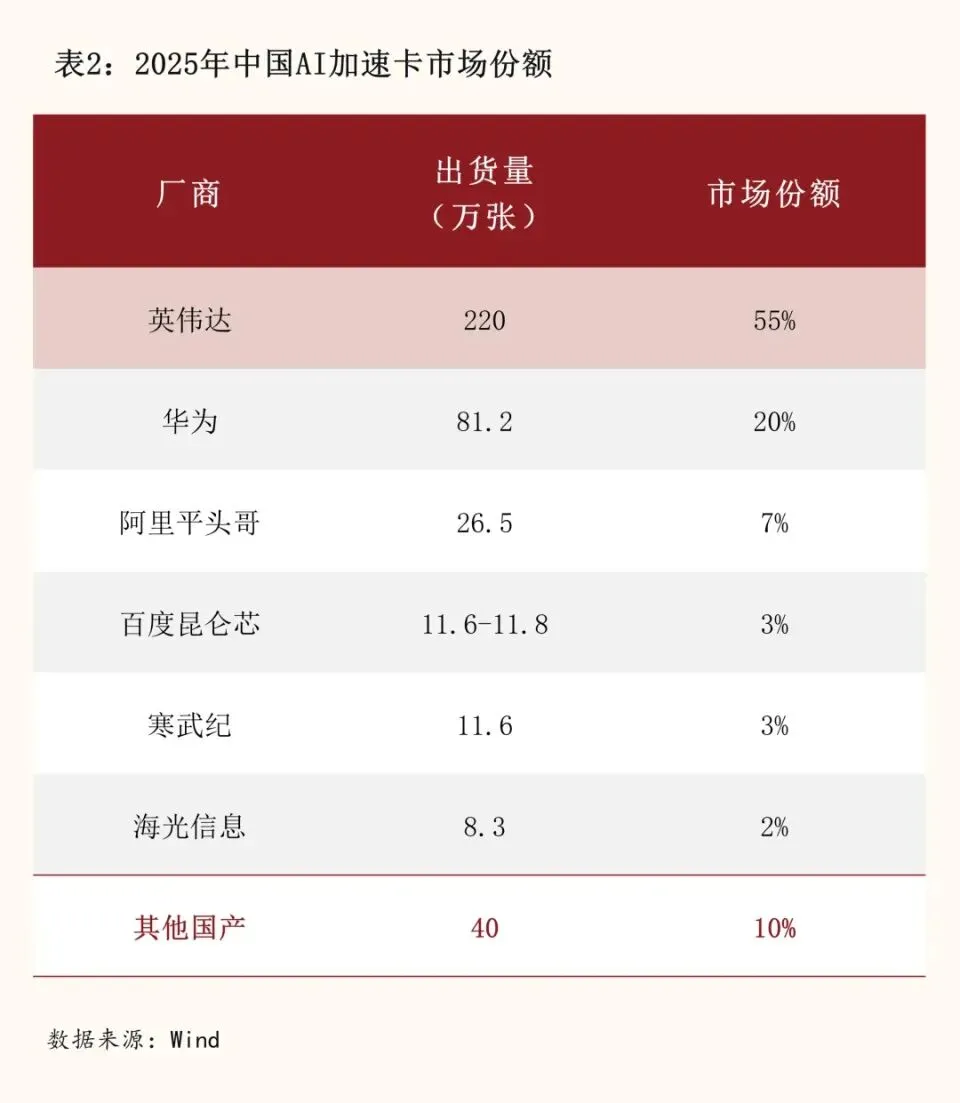 表2：2025年中国AI加速卡市场份额

| 厂商 | 出货量（万张） | 市场份额 |
|---|---|---|
| 英伟达 | 220 | 55% |
| 华为 | 81.2 | 20% |
| 阿里平头哥 | 26.5 | 7% |
| 百度昆仑芯 | 11.6-11.8 | 3% |
| 寒武纪 | 11.6 | 3% |
| 海光信息 | 8.3 | 2% |
| 其他国产 | 40 | 10% |

数据来源：Wind